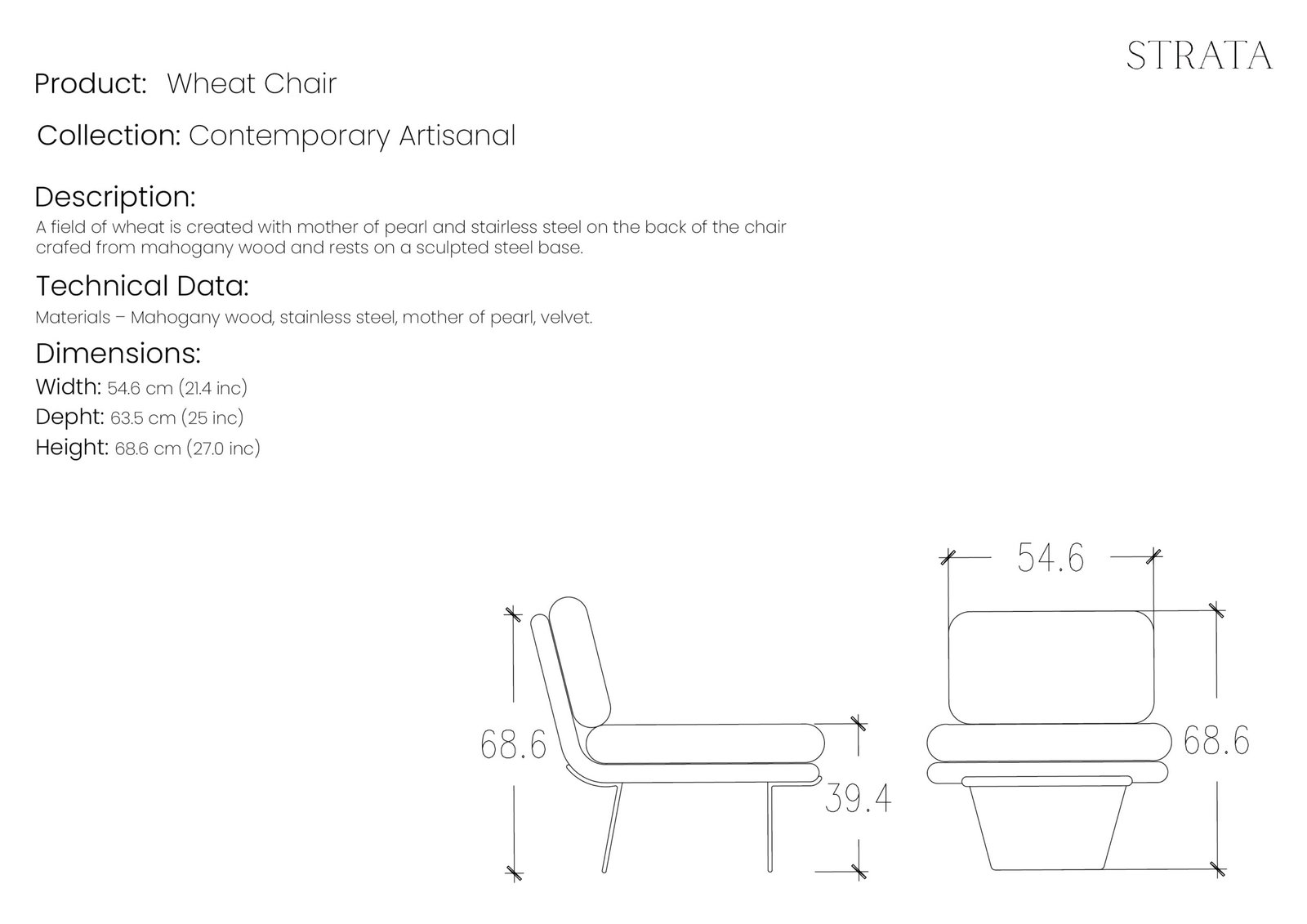 STRATA

Product: Wheat Chair

Collection: Contemporary Artisanal

Description:
A field of wheat is created with mother of pearl and stairless steel on the back of the chair crafed from mahogany wood and rests on a sculpted steel base.

Technical Data:
Materials – Mahogany wood, stainless steel, mother of pearl, velvet.

Dimensions:
Width: 54.6 cm (21.4 inc)
Depht: 63.5 cm (25 inc)
Height: 68.6 cm (27.0 inc)

68.6

39.4

54.6

68.6